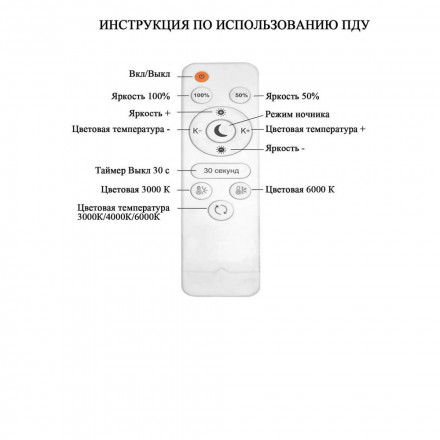 ИНСТРУКЦИЯ ПО ИСПОЛЬЗОВАНИЮ ПДУ

Вкл/Выкл

Яркость 100%

100%

50%

Яркость 50%

Яркость +

Режим ночника

Цветовая температура -

K-

K+

Цветовая температура +

Яркость -

Таймер Выкл 30 с

30 секунд

Цветовая 3000 К

Цветовая 6000 К

Цветовая температура 3000К/4000К/6000К